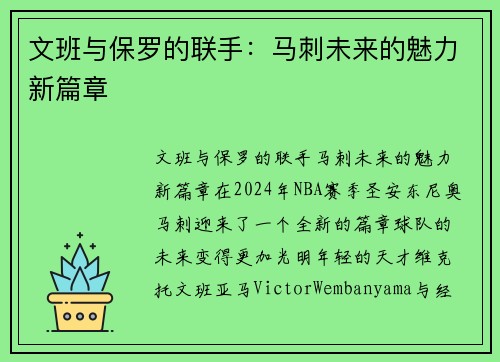 文班与保罗的联手：马刺未来的魅力新篇章

文班与保罗的联手马刺未来的魅力新篇章在2024年NBA赛季圣安东尼奥马刺迎来了一个全新的篇章球队的未来变得更加光明年轻的天才维克托文班亚马VictorWembanyama与经